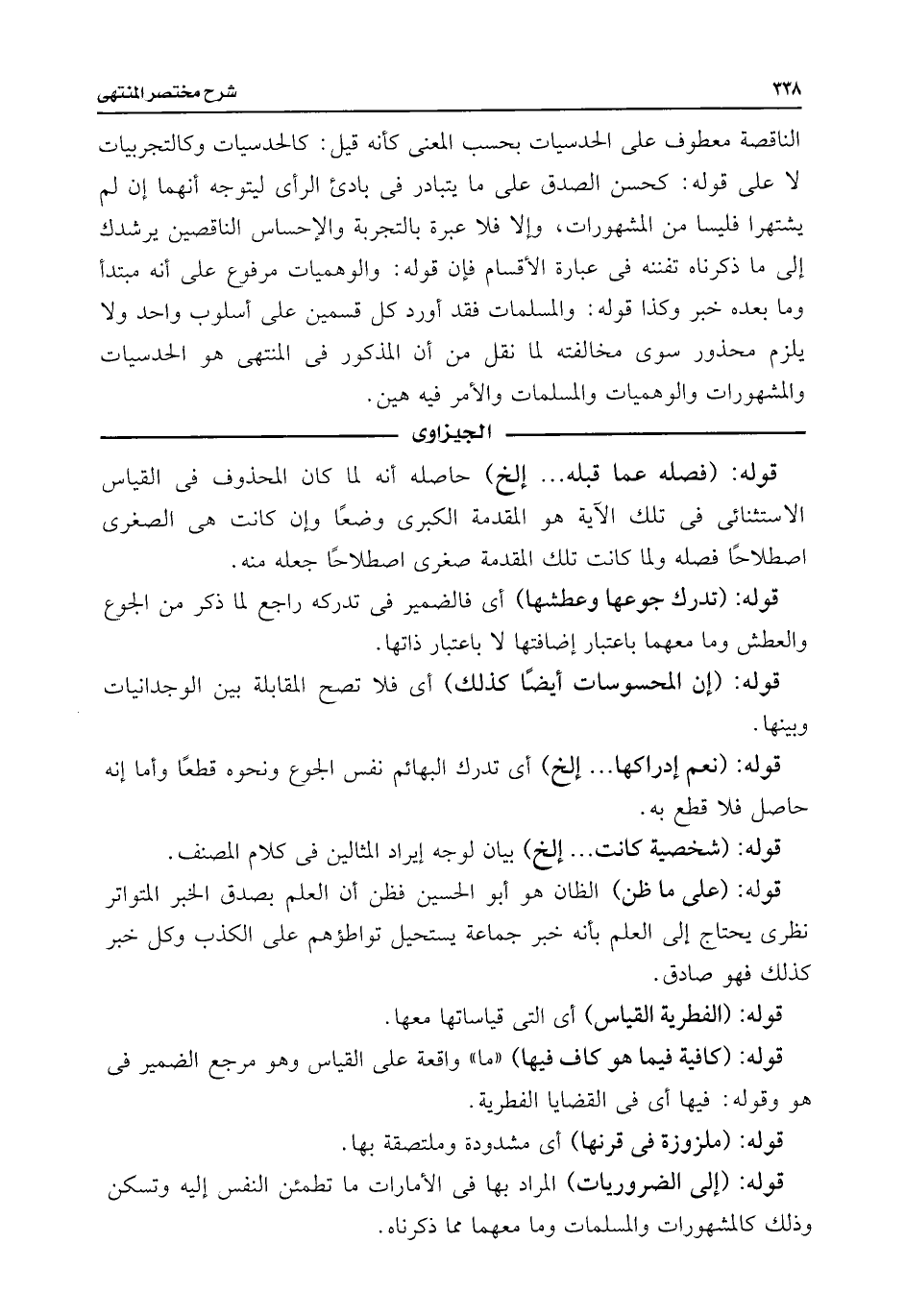 ٣٣٨ شرح مختصر المنتهى

الناقصة معطوف على الحدسيات بحسب المعنى كأنه قيل: كالحدسيات وكالتجربيات لا على قوله: كحسن الصدق على ما يتبادر فى بادئ الرأى ليتوجه أنهما إن لم يشتهرا فليسا من المشهورات، وإلا فلا عبرة بالتجربة والإحساس الناقصين يرشدك إلى ما ذكرناه تفننه فى عبارة الأقسام فإن قوله: والوهميات مرفوع على أنه مبتدأ وما بعده خبر وكذا قوله: والمسلمات فقد أورد كل قسمين على أسلوب واحد ولا يلزم محذور سوى مخالفته لما نقل من أن المذكور فى المنتهى هو الحدسيات والمشهورات والوهميات والمسلمات والأمر فيه هين.

الجيزاوى

قوله: (فصله عما قبله... إلخ) حاصله أنه لما كان المحذوف فى القياس الاستثنائى فى تلك الآية هو المقدمة الكبرى وضعًا وإن كانت هى الصغرى اصطلاحًا فصله ولما كانت تلك المقدمة صغرى اصطلاحًا جعله منه.

قوله: (تدرك جوعها وعطشها) أى فالضمير فى تدركه راجع لما ذكر من الجوع والعطش وما معهما باعتبار إضافتها لا باعتبار ذاتها.

قوله: (إن المحسوسات أيضًا كذلك) أى فلا تصح المقابلة بين الوجدانيات وبينها.

قوله: (نعم إدراكها... إلخ) أى تدرك البهائم نفس الجوع ونحوه قطعًا وأما إنه حاصل فلا قطع به.

قوله: (شخصية كانت... إلخ) بيان لوجه إيراد المثالين فى كلام المصنف.

قوله: (على ما ظن) الظان هو أبو الحسين فظن أن العلم بصدق الخبر المتواتر نظرى يحتاج إلى العلم بأنه خبر جماعة يستحيل تواطؤهم على الكذب وكل خبر كذلك فهو صادق.

قوله: (الفطرية القياس) أى التى قياساتها معها.

قوله: (كافية فيما هو كاف فيها) «ما» واقعة على القياس وهو مرجع الضمير فى هو وقوله: فيها أى فى القضايا الفطرية.

قوله: (ملزوزة فى قرنها) أى مشدودة وملتصقة بها.

قوله: (إلى الضروريات) المراد بها فى الأمارات ما تطمئن النفس إليه وتسكن وذلك كالمشهورات والمسلمات وما معهما مما ذكرناه.